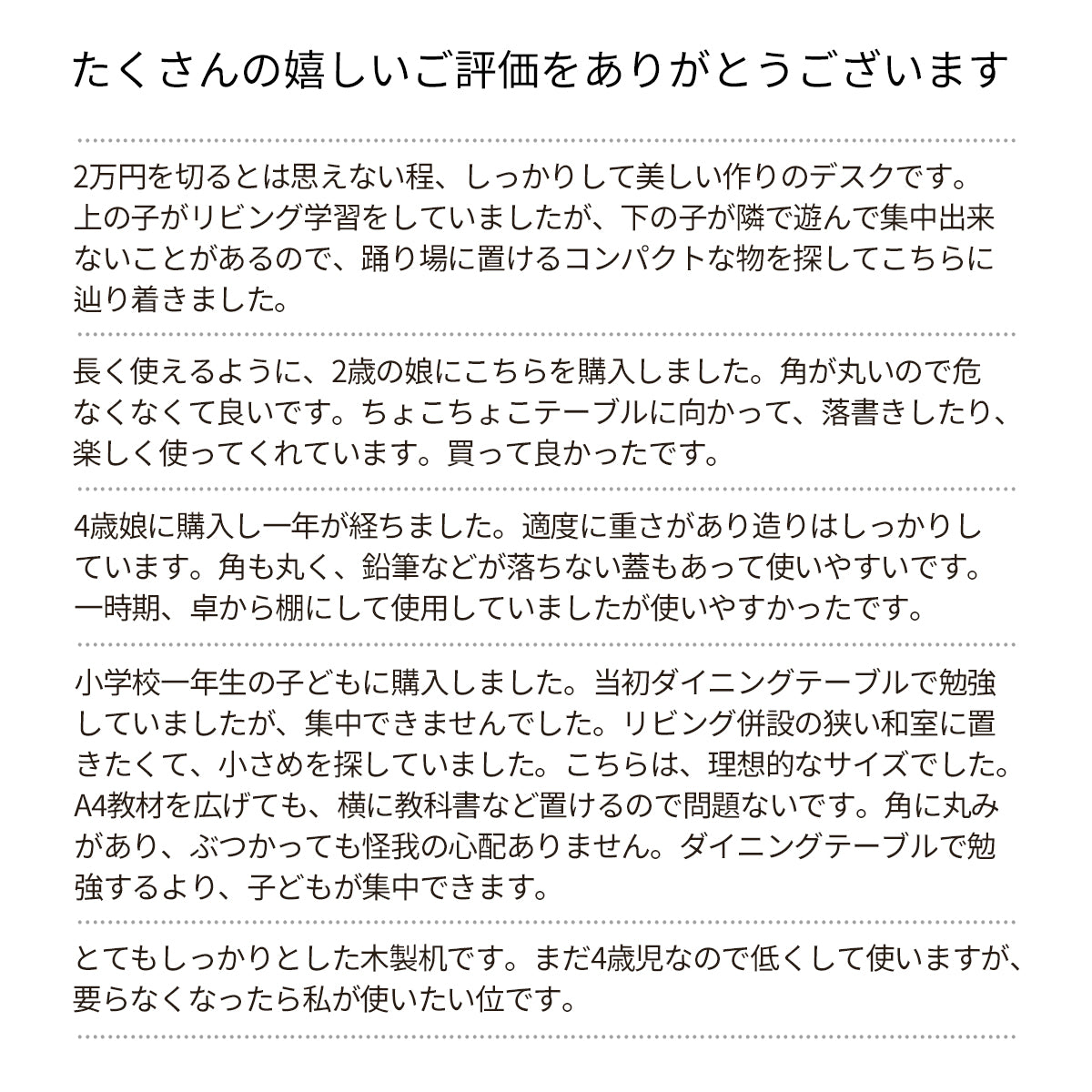 たくさんの嬉しいご評価をありがとうございます

2万円を切るとは思えない程、しっかりして美しい作りのデスクです。上の子がリビング学習をしていましたが、下の子が隣で遊んで集中出来ないことがあるので、踊り場に置けるコンパクトな物を探してこちらに辿り着きました。

長く使えるように、2歳の娘にこちらを購入しました。角が丸いので危なくなくて良いです。ちょこちょこテーブルに向かって、落書きしたり、楽しく使ってくれています。買って良かったです。

4歳娘に購入し一年が経ちました。適度に重さがあり造りはしっかりしています。角も丸く、鉛筆などが落ちない蓋もあって使いやすいです。一時期、卓から棚にして使用していましたが使いやすかったです。

小学校一年生の子どもに購入しました。当初ダイニングテーブルで勉強していましたが、集中できませんでした。リビング併設の狭い和室に置きたくて、小さめを探していました。こちらは、理想的なサイズでした。A4教材を広げても、横に教科書など置けるので問題ないです。角に丸みがあり、ぶつかっても怪我の心配ありません。ダイニングテーブルで勉強するより、子どもが集中できます。

とてもしっかりとした木製机です。まだ4歳児なので低くして使いますが、要らなくなったら私が使いたい位です。